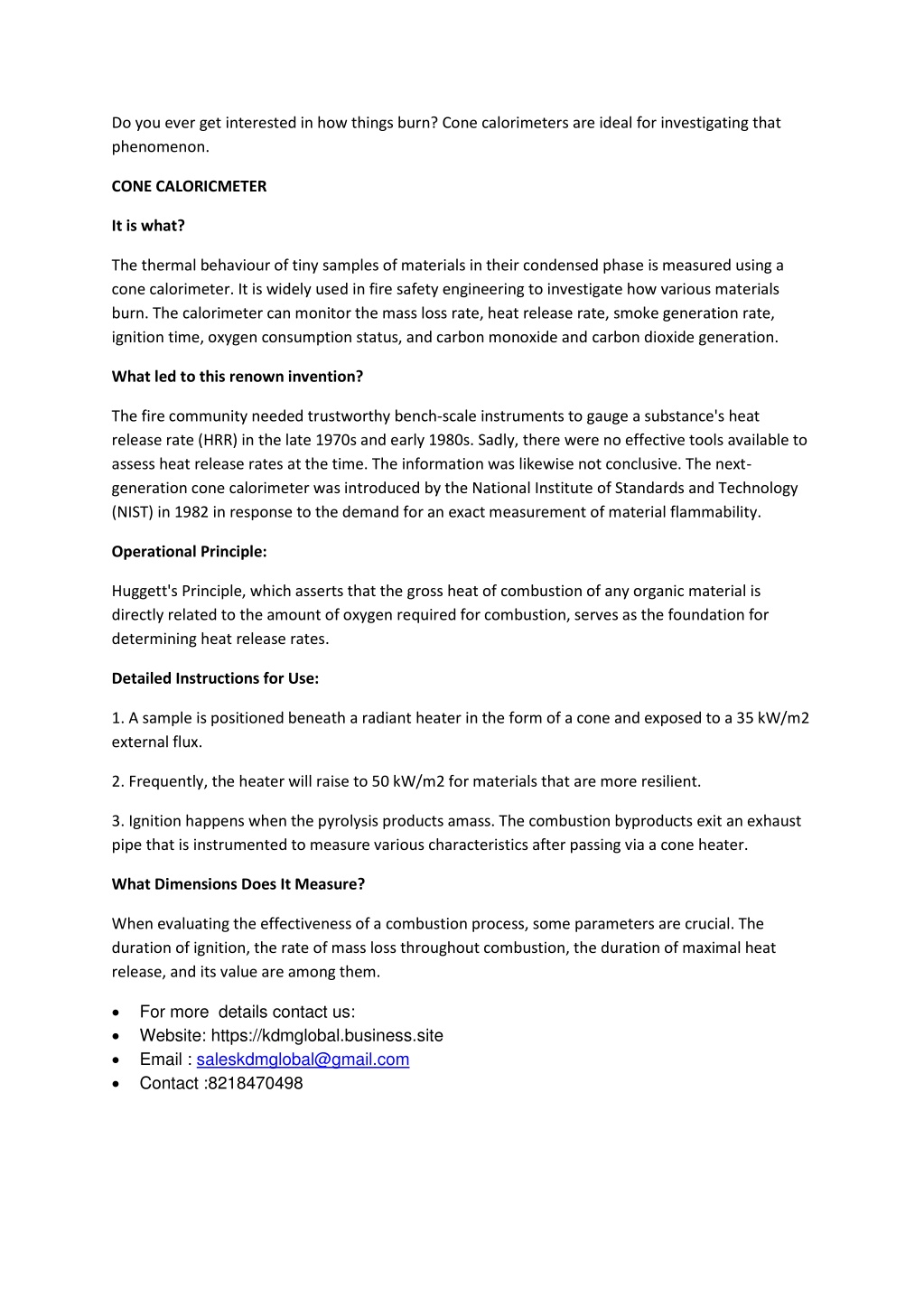 Do you ever get interested in how things burn? Cone calorimeters are ideal for investigating that phenomenon.

CONE CALORICMETER

It is what?

The thermal behaviour of tiny samples of materials in their condensed phase is measured using a cone calorimeter. It is widely used in fire safety engineering to investigate how various materials burn. The calorimeter can monitor the mass loss rate, heat release rate, smoke generation rate, ignition time, oxygen consumption status, and carbon monoxide and carbon dioxide generation.

What led to this renown invention?

The fire community needed trustworthy bench-scale instruments to gauge a substance's heat release rate (HRR) in the late 1970s and early 1980s. Sadly, there were no effective tools available to assess heat release rates at the time. The information was likewise not conclusive. The next-generation cone calorimeter was introduced by the National Institute of Standards and Technology (NIST) in 1982 in response to the demand for an exact measurement of material flammability.

Operational Principle:

Huggett's Principle, which asserts that the gross heat of combustion of any organic material is directly related to the amount of oxygen required for combustion, serves as the foundation for determining heat release rates.

Detailed Instructions for Use:

1. A sample is positioned beneath a radiant heater in the form of a cone and exposed to a 35 kW/m2 external flux.

2. Frequently, the heater will raise to 50 kW/m2 for materials that are more resilient.

3. Ignition happens when the pyrolysis products amass. The combustion byproducts exit an exhaust pipe that is instrumented to measure various characteristics after passing via a cone heater.

What Dimensions Does It Measure?

When evaluating the effectiveness of a combustion process, some parameters are crucial. The duration of ignition, the rate of mass loss throughout combustion, the duration of maximal heat release, and its value are among them.

• For more details contact us:
• Website: https://kdmglobal.business.site
• Email : saleskdmglobal@gmail.com
• Contact :8218470498